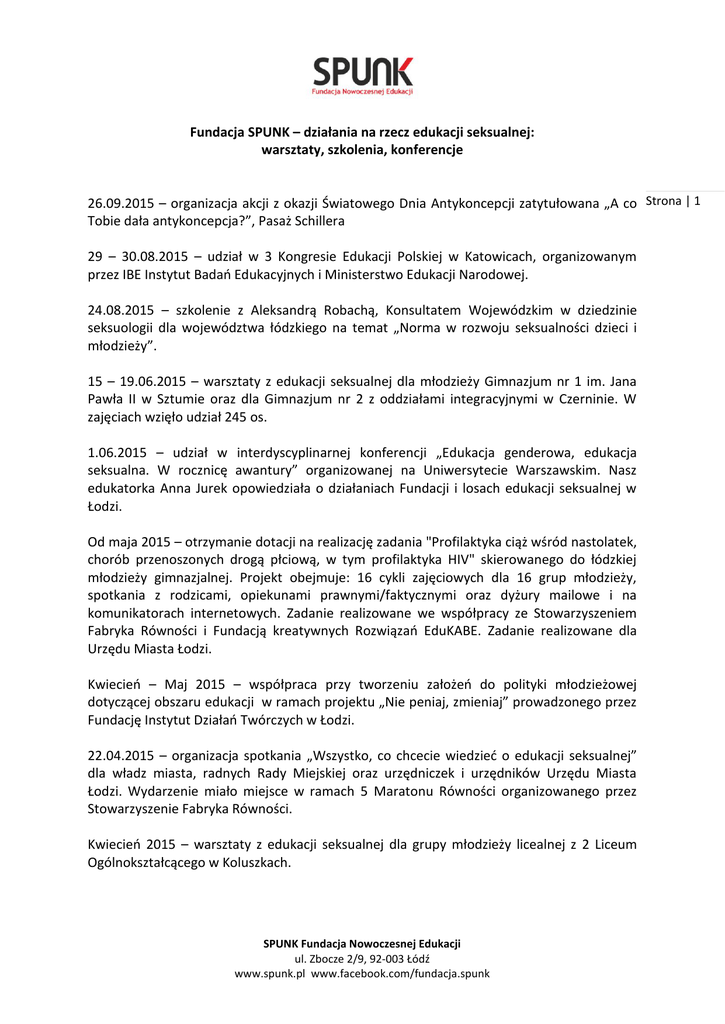 SPUNK
Fundacja Nowoczesnej Edukacji

Fundacja SPUNK – działania na rzecz edukacji seksualnej: warsztaty, szkolenia, konferencje

Strona | 1

26.09.2015 – organizacja akcji z okazji Światowego Dnia Antykoncepcji zatytułowana „A co Tobie dała antykoncepcja?", Pasaż Schillera

29 – 30.08.2015 – udział w 3 Kongresie Edukacji Polskiej w Katowicach, organizowanym przez IBE Instytut Badań Edukacyjnych i Ministerstwo Edukacji Narodowej.

24.08.2015 – szkolenie z Aleksandrą Robachą, Konsultatem Wojewódzkim w dziedzinie seksuologii dla województwa łódzkiego na temat „Norma w rozwoju seksualności dzieci i młodzieży".

15 – 19.06.2015 – warsztaty z edukacji seksualnej dla młodzieży Gimnazjum nr 1 im. Jana Pawła II w Sztumie oraz dla Gimnazjum nr 2 z oddziałami integracyjnymi w Czerninie. W zajęciach wzięło udział 245 os.

1.06.2015 – udział w interdyscyplinarnej konferencji „Edukacja genderowa, edukacja seksualna. W rocznicę awantury" organizowanej na Uniwersytecie Warszawskim. Nasz edukatorka Anna Jurek opowiedziała o działaniach Fundacji i losach edukacji seksualnej w Łodzi.

Od maja 2015 – otrzymanie dotacji na realizację zadania "Profilaktyka ciąż wśród nastolatek, chorób przenoszonych drogą płciową, w tym profilaktyka HIV" skierowanego do łódzkiej młodzieży gimnazjalnej. Projekt obejmuje: 16 cykli zajęciowych dla 16 grup młodzieży, spotkania z rodzicami, opiekunami prawnymi/faktycznymi oraz dyżury mailowe i na komunikatorach internetowych. Zadanie realizowane we współpracy ze Stowarzyszeniem Fabryka Równości i Fundacją kreatywnych Rozwiązań EduKABE. Zadanie realizowane dla Urzędu Miasta Łodzi.

Kwiecień – Maj 2015 – współpraca przy tworzeniu założeń do polityki młodzieżowej dotyczącej obszaru edukacji w ramach projektu „Nie peniaj, zmieniaj" prowadzonego przez Fundację Instytut Działań Twórczych w Łodzi.

22.04.2015 – organizacja spotkania „Wszystko, co chcecie wiedzieć o edukacji seksualnej" dla władz miasta, radnych Rady Miejskiej oraz urzędniczek i urzędników Urzędu Miasta Łodzi. Wydarzenie miało miejsce w ramach 5 Maratonu Równości organizowanego przez Stowarzyszenie Fabryka Równości.

Kwiecień 2015 – warsztaty z edukacji seksualnej dla grupy młodzieży licealnej z 2 Liceum Ogólnokształcącego w Koluszkach.

SPUNK Fundacja Nowoczesnej Edukacji
ul. Zbocze 2/9, 92-003 Łódź
www.spunk.pl www.facebook.com/fundacja.spunk